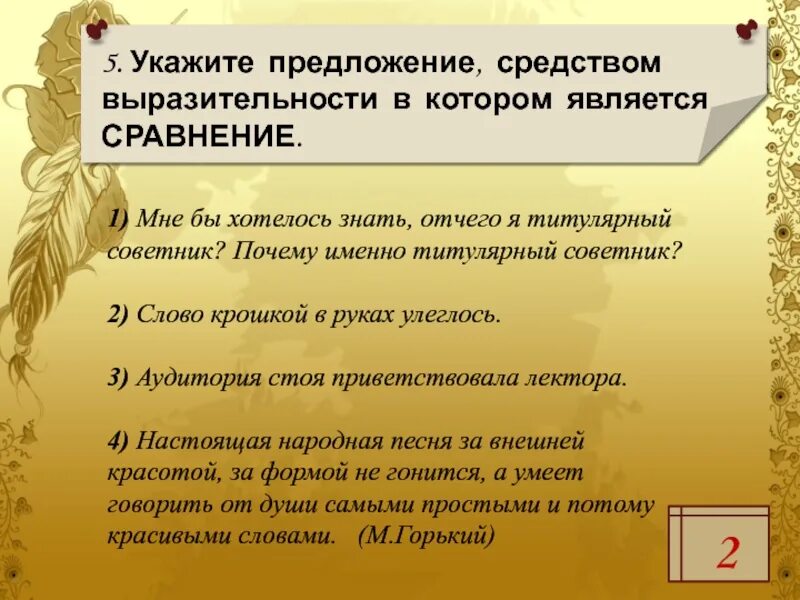 5. Укажите предложение, средством выразительности в котором является СРАВНЕНИЕ.

1) Мне бы хотелось знать, отчего я титулярный советник? Почему именно титулярный советник?

2) Слово крошкой в руках улеглось.

3) Аудитория стоя приветствовала лектора.

4) Настоящая народная песня за внешней красотой, за формой не гонится, а умеет говорить от души самыми простыми и потому красивыми словами. (М.Горький)

2